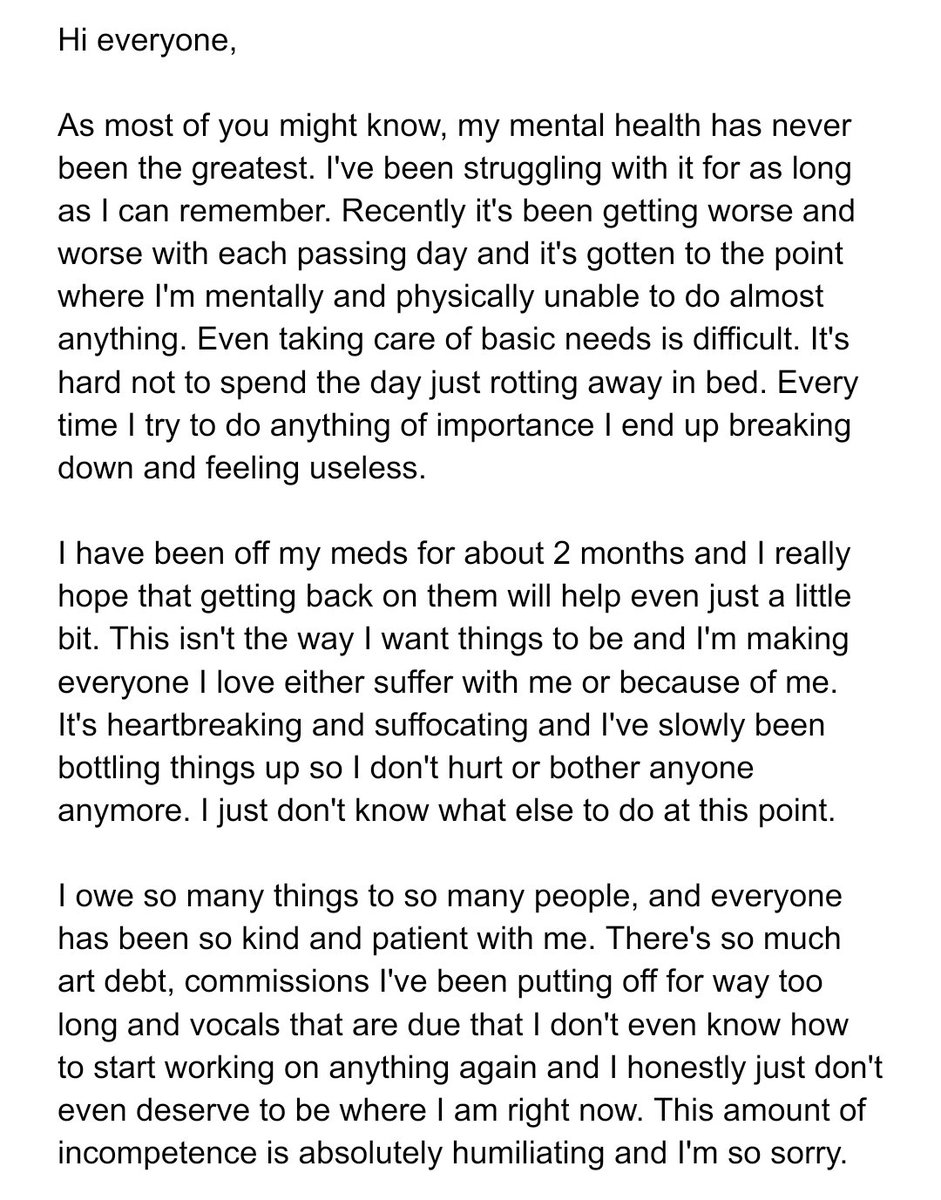 Hi everyone,

As most of you might know, my mental health has never been the greatest. I've been struggling with it for as long as I can remember. Recently it's been getting worse and worse with each passing day and it's gotten to the point where I'm mentally and physically unable to do almost anything. Even taking care of basic needs is difficult. It's hard not to spend the day just rotting away in bed. Every time I try to do anything of importance I end up breaking down and feeling useless.

I have been off my meds for about 2 months and I really hope that getting back on them will help even just a little bit. This isn't the way I want things to be and I'm making everyone I love either suffer with me or because of me. It's heartbreaking and suffocating and I've slowly been bottling things up so I don't hurt or bother anyone anymore. I just don't know what else to do at this point.

I owe so many things to so many people, and everyone has been so kind and patient with me. There's so much art debt, commissions I've been putting off for way too long and vocals that are due that I don't even know how to start working on anything again and I honestly just don't even deserve to be where I am right now. This amount of incompetence is absolutely humiliating and I'm so sorry.